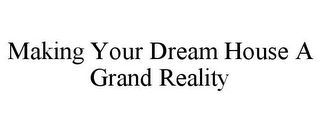 Making Your Dream House A Grand Reality